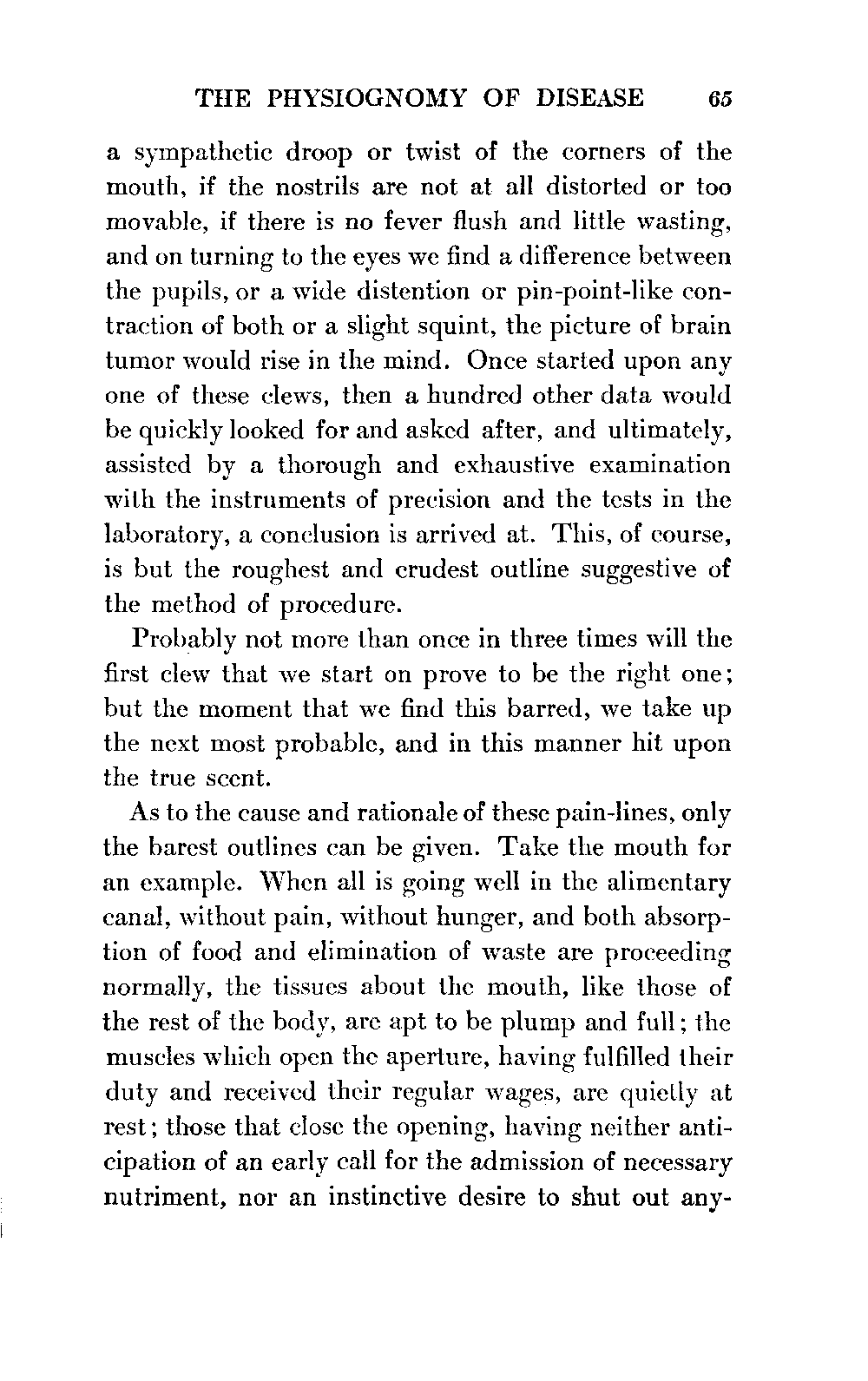 THE PHYSIOGNOMY OF DISEASE 65

a sympathetic droop or twist of the corners of the mouth, if the nostrils are not at all distorted or too movable, if there is no fever flush and little wasting, and on turning to the eyes we find a difference between the pupils, or a wide distention or pin-point-like contraction of both or a slight squint, the picture of brain tumor would rise in the mind. Once started upon any one of these clews, then a hundred other data would be quickly looked for and asked after, and ultimately, assisted by a thorough and exhaustive examination with the instruments of precision and the tests in the laboratory, a conclusion is arrived at. This, of course, is but the roughest and crudest outline suggestive of the method of procedure.

Probably not more than once in three times will the first clew that we start on prove to be the right one; but the moment that we find this barred, we take up the next most probable, and in this manner hit upon the true scent.

As to the cause and rationale of these pain-lines, only the barest outlines can be given. Take the mouth for an example. When all is going well in the alimentary canal, without pain, without hunger, and both absorption of food and elimination of waste are proceeding normally, the tissues about the mouth, like those of the rest of the body, are apt to be plump and full; the muscles which open the aperture, having fulfilled their duty and received their regular wages, are quietly at rest; those that close the opening, having neither anticipation of an early call for the admission of necessary nutriment, nor an instinctive desire to shut out any-